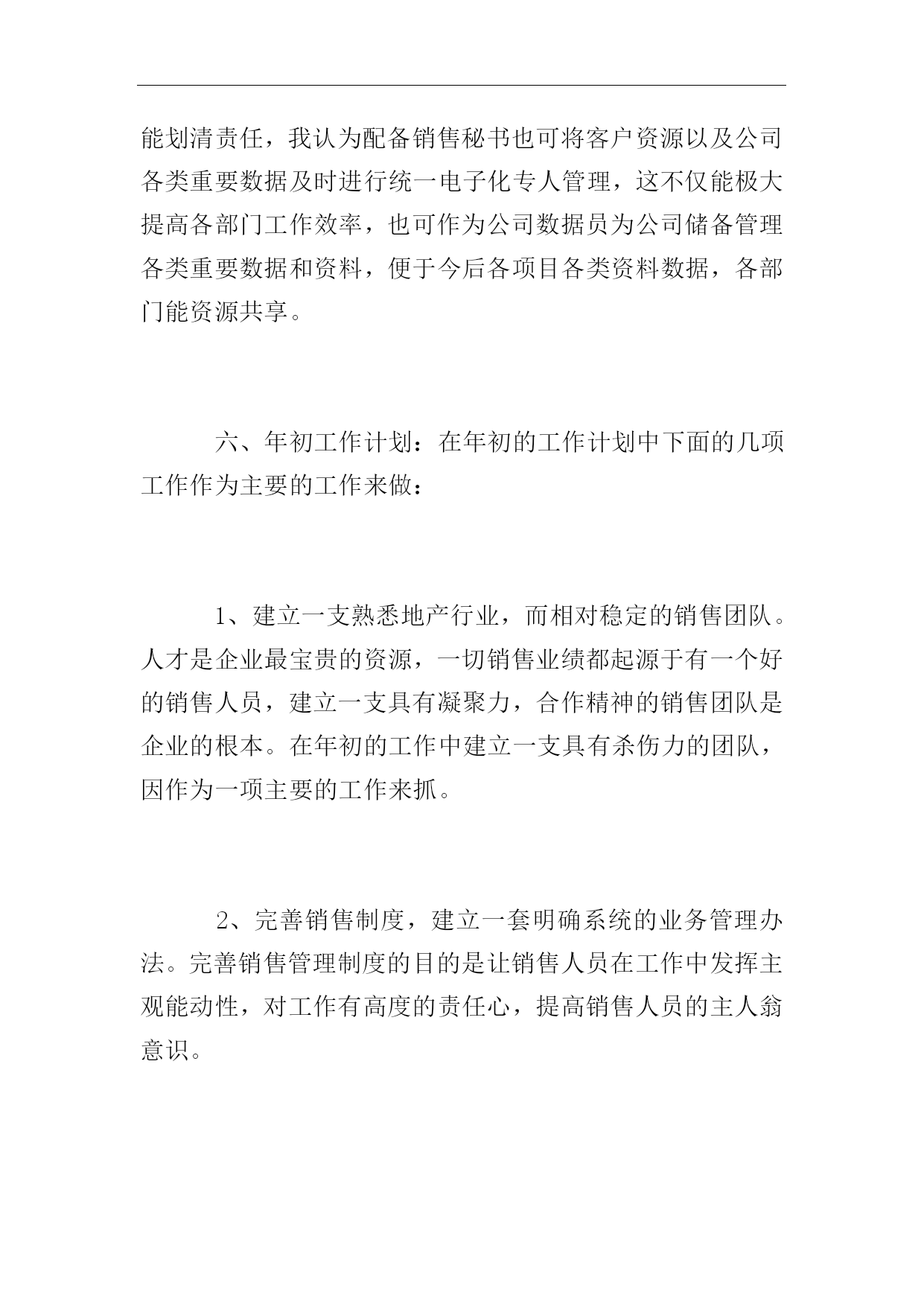 能划清责任，我认为配备销售秘书也可将客户资源以及公司各类重要数据及时进行统一电子化专人管理，这不仅能极大提高各部门工作效率，也可作为公司数据员为公司储备管理各类重要数据和资料，便于今后各项目各类资料数据，各部门能资源共享。

六、年初工作计划：在年初的工作计划中下面的几项工作作为主要的工作来做：

1、建立一支熟悉地产行业，而相对稳定的销售团队。人才是企业最宝贵的资源，一切销售业绩都起源于有一个好的销售人员，建立一支具有凝聚力，合作精神的销售团队是企业的根本。在年初的工作中建立一支具有杀伤力的团队，因作为一项主要的工作来抓。

2、完善销售制度，建立一套明确系统的业务管理办法。完善销售管理制度的目的是让销售人员在工作中发挥主观能动性，对工作有高度的责任心，提高销售人员的主人翁意识。